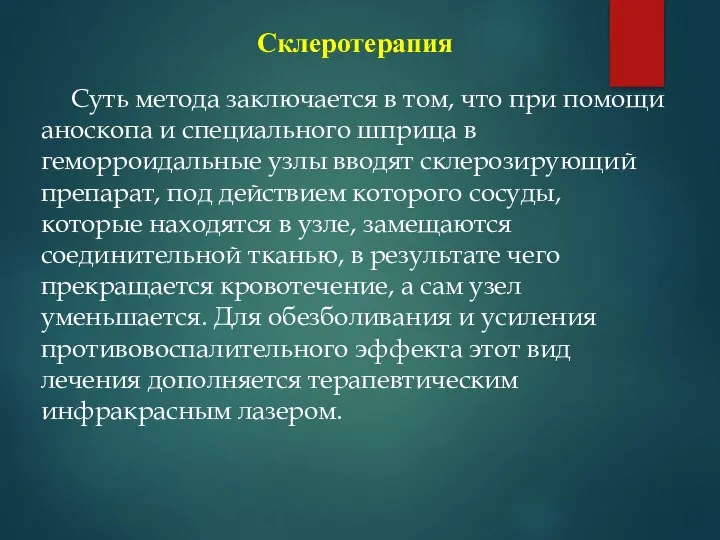 Склеротерапия

Суть метода заключается в том, что при помощи аноскопа и специального шприца в геморроидальные узлы вводят склерозирующий препарат, под действием которого сосуды, которые находятся в узле, замещаются соединительной тканью, в результате чего прекращается кровотечение, а сам узел уменьшается. Для обезболивания и усиления противовоспалительного эффекта этот вид лечения дополняется терапевтическим инфракрасным лазером.